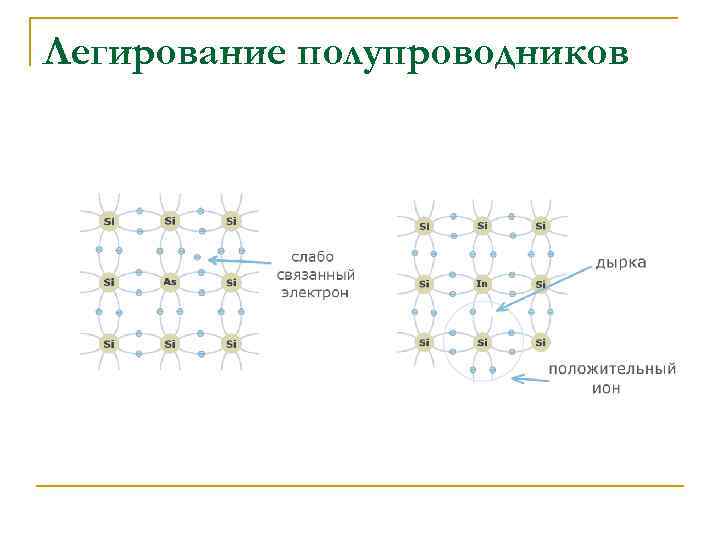 Легирование полупроводников

Si Si Si
Si As Si
Si Si Si

слабо связанный электрон

Si Si Si
Si In Si
Si Si Si

дырка

положительный ион